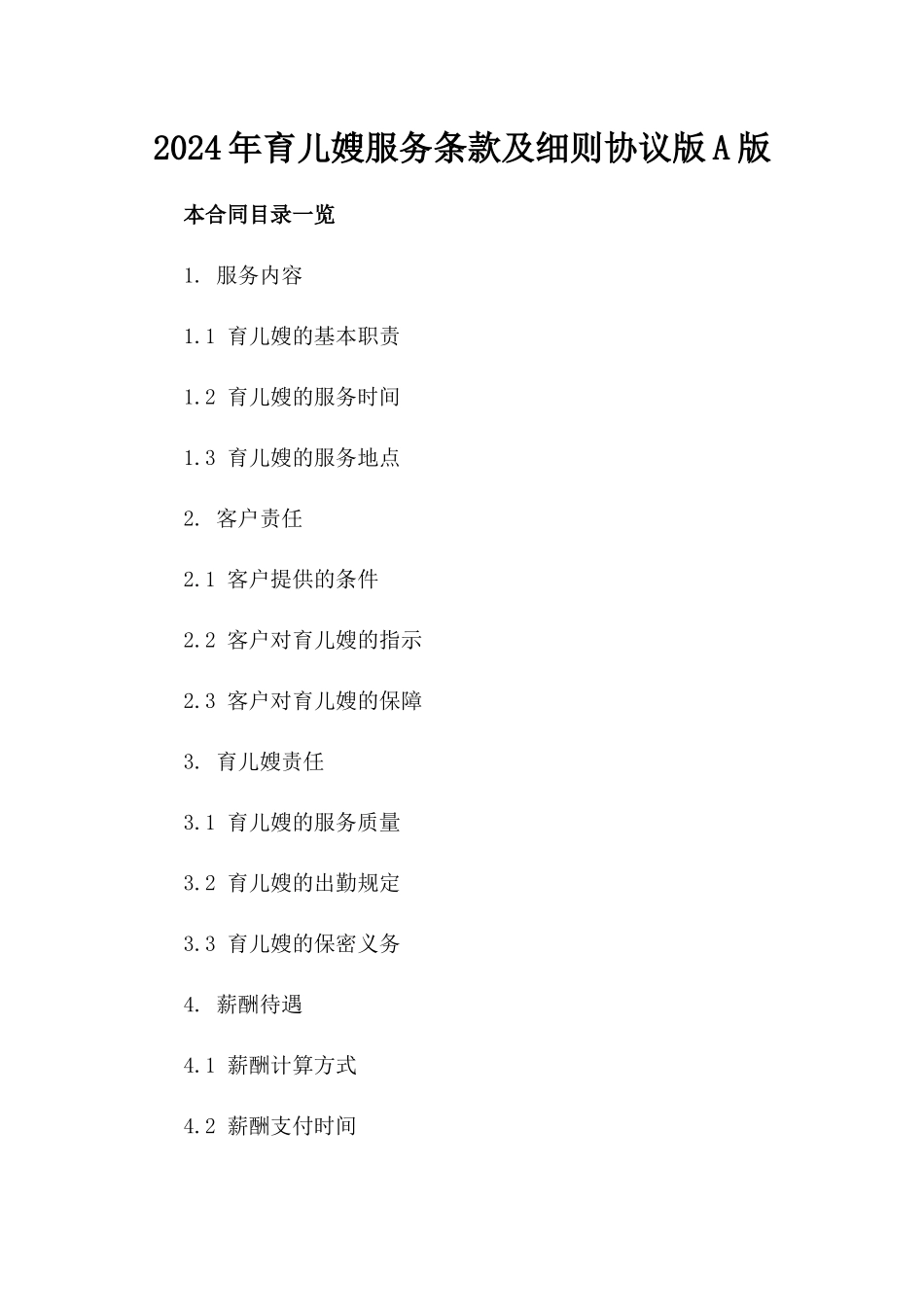 2024年育儿嫂服务条款及细则协议版A版

本合同目录一览

1. 服务内容

1.1 育儿嫂的基本职责

1.2 育儿嫂的服务时间

1.3 育儿嫂的服务地点

2. 客户责任

2.1 客户提供的条件

2.2 客户对育儿嫂的指示

2.3 客户对育儿嫂的保障

3. 育儿嫂责任

3.1 育儿嫂的服务质量

3.2 育儿嫂的出勤规定

3.3 育儿嫂的保密义务

4. 薪酬待遇

4.1 薪酬计算方式

4.2 薪酬支付时间